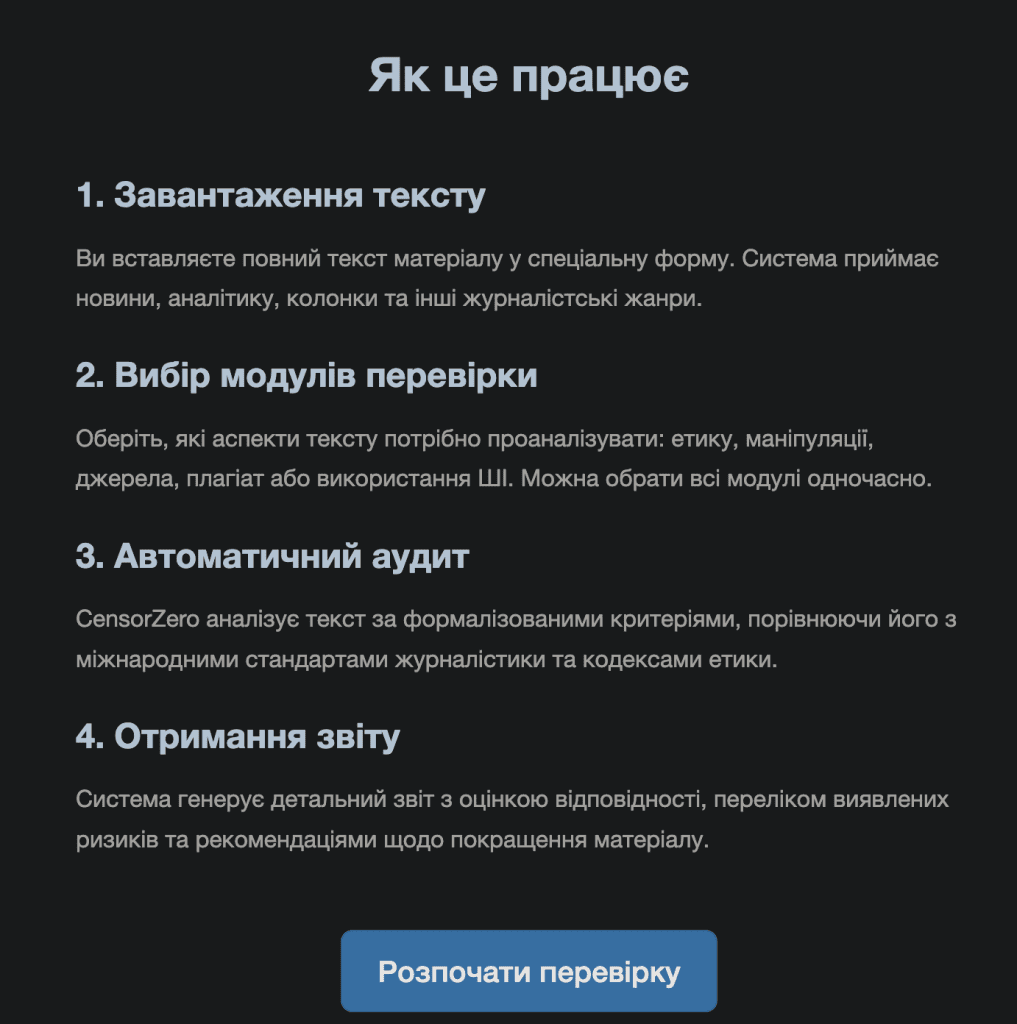 Як це працює

1. Завантаження тексту

Ви вставляєте повний текст матеріалу у спеціальну форму. Система приймає новини, аналітику, колонки та інші журналістські жанри.

2. Вибір модулів перевірки

Оберіть, які аспекти тексту потрібно проаналізувати: етику, маніпуляції, джерела, плагіат або використання ШІ. Можна обрати всі модулі одночасно.

3. Автоматичний аудит

CensorZero аналізує текст за формалізованими критеріями, порівнюючи його з міжнародними стандартами журналістики та кодексами етики.

4. Отримання звіту

Система генерує детальний звіт з оцінкою відповідності, переліком виявлених ризиків та рекомендаціями щодо покращення матеріалу.

Розпочати перевірку